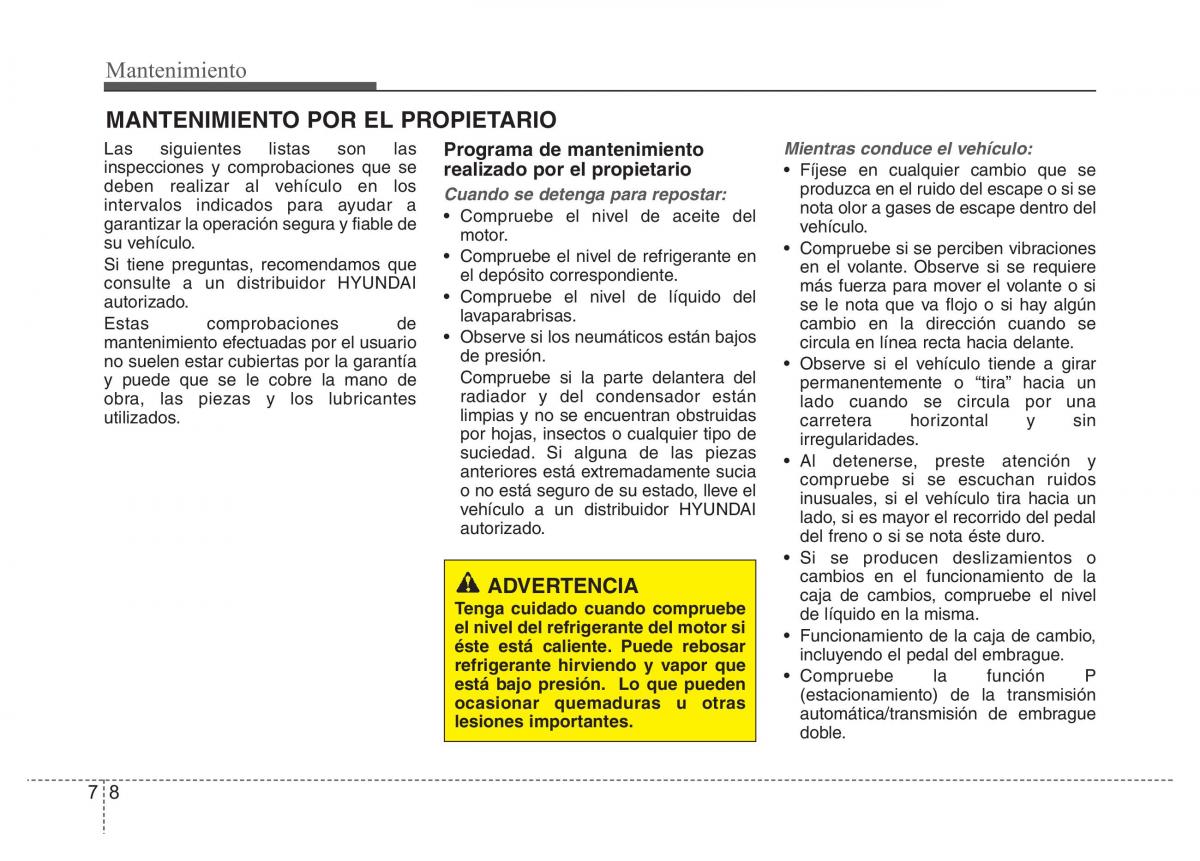 Mantenimiento

MANTENIMIENTO POR EL PROPIETARIO

Las siguientes listas son las inspecciones y comprobaciones que se deben realizar al vehículo en los intervalos indicados para ayudar a garantizar la operación segura y fiable de su vehículo.

Si tiene preguntas, recomendamos que consulte a un distribuidor HYUNDAI autorizado.

Estas comprobaciones de mantenimiento efectuadas por el usuario no suelen estar cubiertas por la garantía y puede que se le cobre la mano de obra, las piezas y los lubricantes utilizados.

Programa de mantenimiento realizado por el propietario

Cuando se detenga para repostar:

• Compruebe el nivel de aceite del motor.
• Compruebe el nivel de refrigerante en el depósito correspondiente.
• Compruebe el nivel de líquido del lavaparabrisas.
• Observe si los neumáticos están bajos de presión.
Compruebe si la parte delantera del radiador y del condensador están limpias y no se encuentran obstruidas por hojas, insectos o cualquier tipo de suciedad. Si alguna de las piezas anteriores está extremadamente sucia o no está seguro de su estado, lleve el vehículo a un distribuidor HYUNDAI autorizado.

ADVERTENCIA
Tenga cuidado cuando compruebe el nivel del refrigerante del motor si éste está caliente. Puede rebosar refrigerante hirviendo y vapor que está bajo presión. Lo que pueden ocasionar quemaduras u otras lesiones importantes.

Mientras conduce el vehículo:

• Fíjese en cualquier cambio que se produzca en el ruido del escape o si se nota olor a gases de escape dentro del vehículo.
• Compruebe si se perciben vibraciones en el volante. Observe si se requiere más fuerza para mover el volante o si se le nota que va flojo o si hay algún cambio en la dirección cuando se circula en línea recta hacia delante.
• Observe si el vehículo tiende a girar permanentemente o “tira” hacia un lado cuando se circula por una carretera horizontal y sin irregularidades.
• Al detenerse, preste atención y compruebe si se escuchan ruidos inusuales, si el vehículo tira hacia un lado, si es mayor el recorrido del pedal del freno o si se nota éste duro.
• Si se producen deslizamientos o cambios en el funcionamiento de la caja de cambios, compruebe el nivel de líquido en la misma.
• Funcionamiento de la caja de cambio, incluyendo el pedal del embrague.
• Compruebe la función P (estacionamiento) de la transmisión automática/transmisión de embrague doble.

7 8